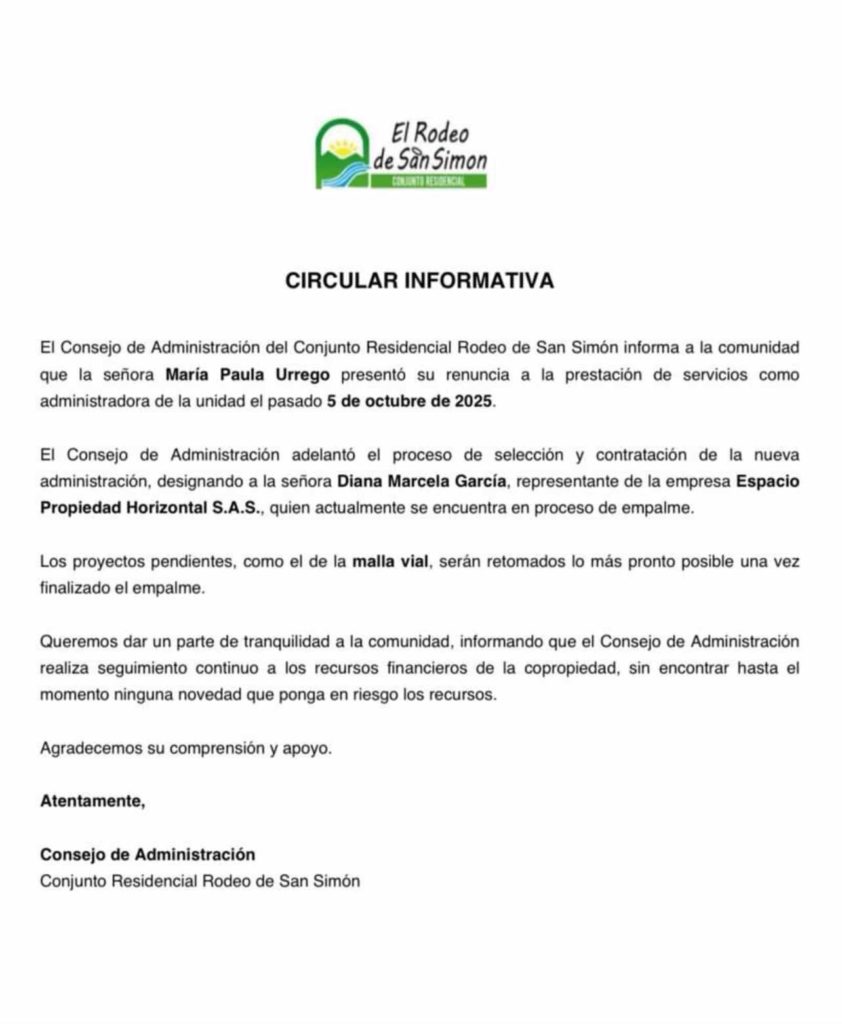 El Rodeo de San Simon
CONJUNTO RESIDENCIAL

CIRCULAR INFORMATIVA

El Consejo de Administración del Conjunto Residencial Rodeo de San Simón informa a la comunidad que la señora María Paula Urrego presentó su renuncia a la prestación de servicios como administradora de la unidad el pasado 5 de octubre de 2025.

El Consejo de Administración adelantó el proceso de selección y contratación de la nueva administración, designando a la señora Diana Marcela García, representante de la empresa Espacio Propiedad Horizontal S.A.S., quien actualmente se encuentra en proceso de empalme.

Los proyectos pendientes, como el de la malla vial, serán retomados lo más pronto posible una vez finalizado el empalme.

Queremos dar un parte de tranquilidad a la comunidad, informando que el Consejo de Administración realiza seguimiento continuo a los recursos financieros de la copropiedad, sin encontrar hasta el momento ninguna novedad que ponga en riesgo los recursos.

Agradecemos su comprensión y apoyo.

Atentamente,

Consejo de Administración
Conjunto Residencial Rodeo de San Simón